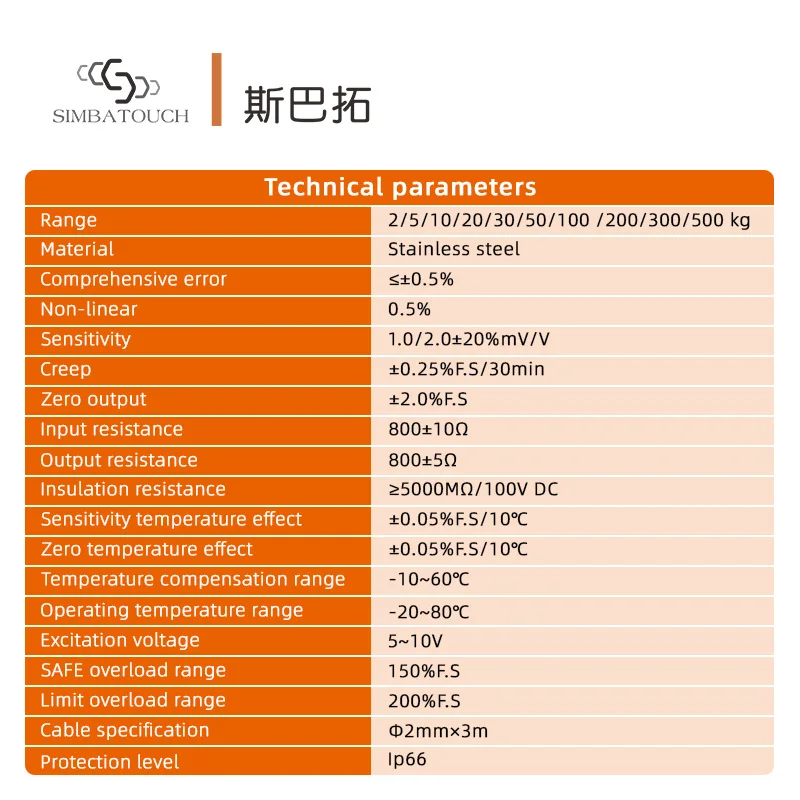 SIMBATOUCH

斯巴拓

| Technical parameters | |
|---|---|
| Range | 2/5/10/20/30/50/100 /200/300/500 kg |
| Material | Stainless steel |
| Comprehensive error | ≤±0.5% |
| Non-linear | 0.5% |
| Sensitivity | 1.0/2.0±20%mV/V |
| Creep | ±0.25%F.S/30min |
| Zero output | ±2.0%F.S |
| Input resistance | 800±10Ω |
| Output resistance | 800±5Ω |
| Insulation resistance | ≥5000MΩ/100V DC |
| Sensitivity temperature effect | ±0.05%F.S/10℃ |
| Zero temperature effect | ±0.05%F.S/10℃ |
| Temperature compensation range | -10~60℃ |
| Operating temperature range | -20~80℃ |
| Excitation voltage | 5~10V |
| SAFE overload range | 150%F.S |
| Limit overload range | 200%F.S |
| Cable specification | Φ2mm×3m |
| Protection level | Ip66 |